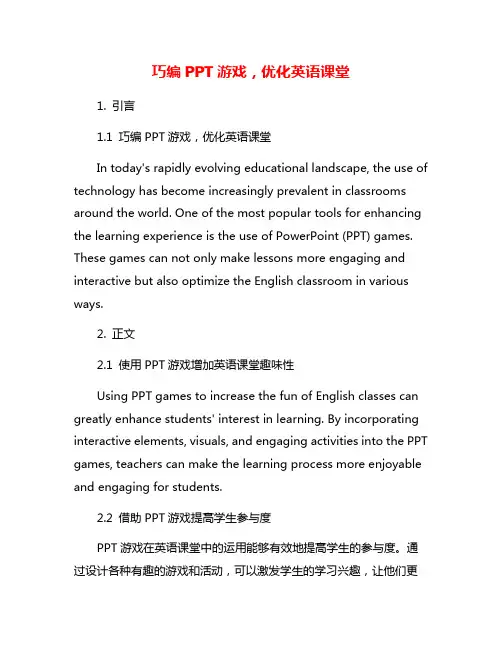 巧编 PPT 游戏，优化英语课堂

1. 引言

1.1 巧编 PPT 游戏，优化英语课堂

In today's rapidly evolving educational landscape, the use of technology has become increasingly prevalent in classrooms around the world. One of the most popular tools for enhancing the learning experience is the use of PowerPoint (PPT) games. These games can not only make lessons more engaging and interactive but also optimize the English classroom in various ways.

2. 正文

2.1 使用 PPT 游戏增加英语课堂趣味性

Using PPT games to increase the fun of English classes can greatly enhance students' interest in learning. By incorporating interactive elements, visuals, and engaging activities into the PPT games, teachers can make the learning process more enjoyable and engaging for students.

2.2 借助 PPT 游戏提高学生参与度

PPT 游戏在英语课堂中的运用能够有效地提高学生的参与度。通过设计各种有趣的游戏和活动，可以激发学生的学习兴趣，让他们更